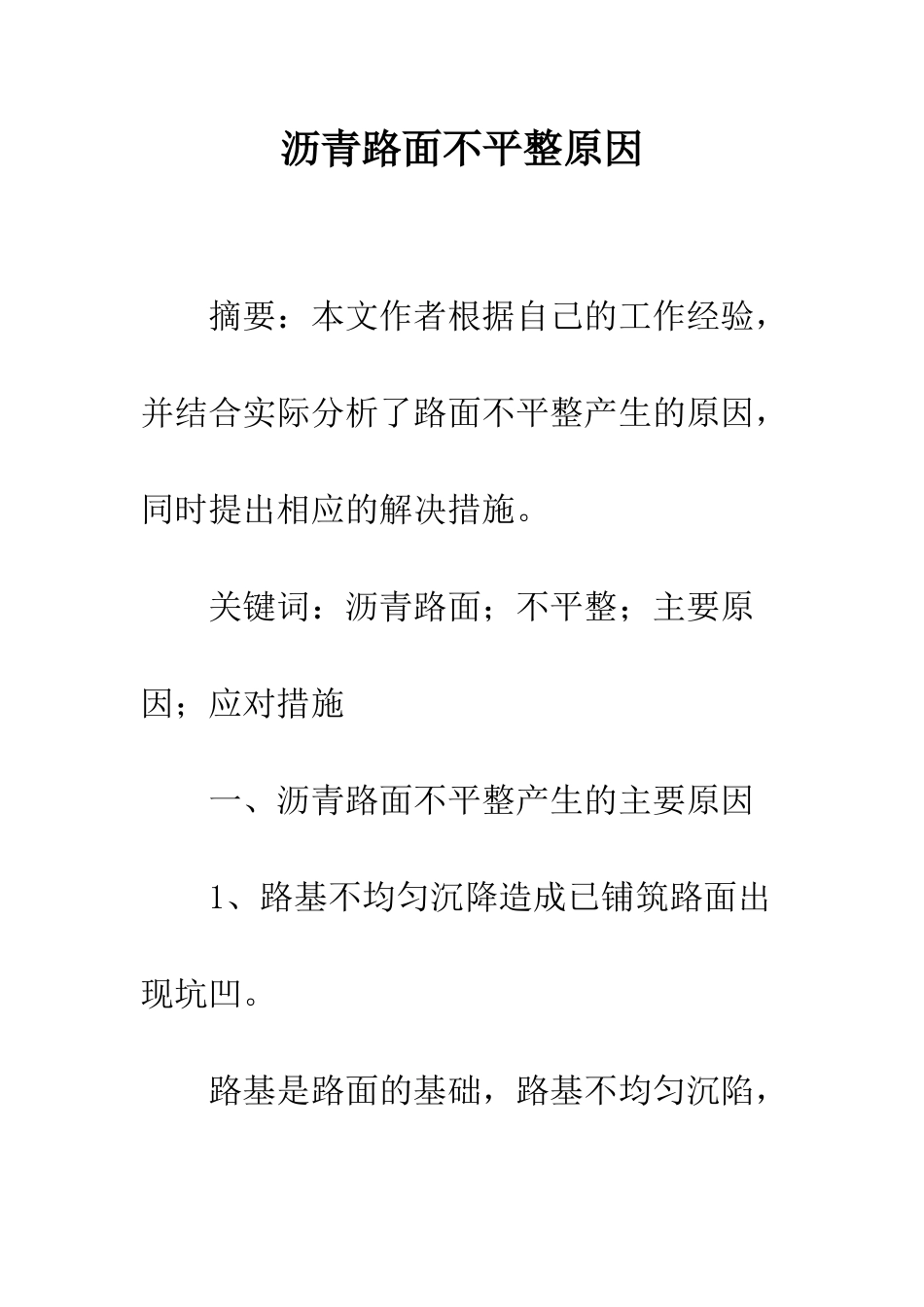 沥青路面不平整原因

摘要：本文作者根据自己的工作经验，并结合实际分析了路面不平整产生的原因，同时提出相应的解决措施。

关键词：沥青路面；不平整；主要原因；应对措施

一、沥青路面不平整产生的主要原因

1、路基不均匀沉降造成已铺筑路面出现坑凹。

路基是路面的基础，路基不均匀沉陷，